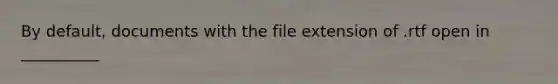 By default, documents with the file extension of .rtf open in __________